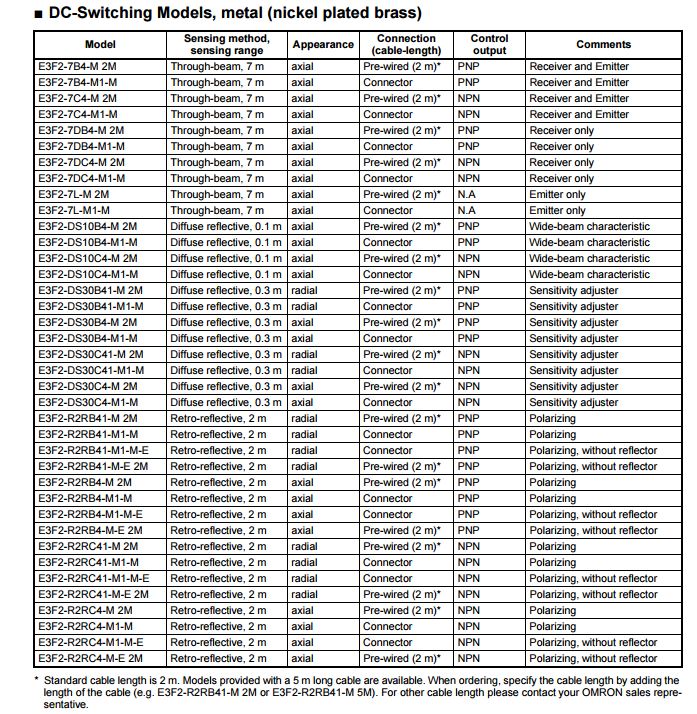 ■ DC-Switching Models, metal (nickel plated brass)

| Model | Sensing method, sensing range | Appearance | Connection (cable-length) | Control output | Comments |
|---|---|---|---|---|---|
| E3F2-7B4-M 2M | Through-beam, 7 m | axial | Pre-wired (2 m)* | PNP | Receiver and Emitter |
| E3F2-7B4-M1-M | Through-beam, 7 m | axial | Connector | PNP | Receiver and Emitter |
| E3F2-7C4-M 2M | Through-beam, 7 m | axial | Pre-wired (2 m)* | NPN | Receiver and Emitter |
| E3F2-7C4-M1-M | Through-beam, 7 m | axial | Connector | NPN | Receiver and Emitter |
| E3F2-7DB4-M 2M | Through-beam, 7 m | axial | Pre-wired (2 m)* | PNP | Receiver only |
| E3F2-7DB4-M1-M | Through-beam, 7 m | axial | Connector | PNP | Receiver only |
| E3F2-7DC4-M 2M | Through-beam, 7 m | axial | Pre-wired (2 m)* | NPN | Receiver only |
| E3F2-7DC4-M1-M | Through-beam, 7 m | axial | Connector | NPN | Receiver only |
| E3F2-7L-M 2M | Through-beam, 7 m | axial | Pre-wired (2 m)* | N.A | Emitter only |
| E3F2-7L-M1-M | Through-beam, 7 m | axial | Connector | N.A | Emitter only |
| E3F2-DS10B4-M 2M | Diffuse reflective, 0.1 m | axial | Pre-wired (2 m)* | PNP | Wide-beam characteristic |
| E3F2-DS10B4-M1-M | Diffuse reflective, 0.1 m | axial | Connector | PNP | Wide-beam characteristic |
| E3F2-DS10C4-M 2M | Diffuse reflective, 0.1 m | axial | Pre-wired (2 m)* | NPN | Wide-beam characteristic |
| E3F2-DS10C4-M1-M | Diffuse reflective, 0.1 m | axial | Connector | NPN | Wide-beam characteristic |
| E3F2-DS30B41-M 2M | Diffuse reflective, 0.3 m | radial | Pre-wired (2 m)* | PNP | Sensitivity adjuster |
| E3F2-DS30B41-M1-M | Diffuse reflective, 0.3 m | radial | Connector | PNP | Sensitivity adjuster |
| E3F2-DS30B4-M 2M | Diffuse reflective, 0.3 m | axial | Pre-wired (2 m)* | PNP | Sensitivity adjuster |
| E3F2-DS30B4-M1-M | Diffuse reflective, 0.3 m | axial | Connector | PNP | Sensitivity adjuster |
| E3F2-DS30C41-M 2M | Diffuse reflective, 0.3 m | radial | Pre-wired (2 m)* | NPN | Sensitivity adjuster |
| E3F2-DS30C41-M1-M | Diffuse reflective, 0.3 m | radial | Connector | NPN | Sensitivity adjuster |
| E3F2-DS30C4-M 2M | Diffuse reflective, 0.3 m | axial | Pre-wired (2 m)* | NPN | Sensitivity adjuster |
| E3F2-DS30C4-M1-M | Diffuse reflective, 0.3 m | axial | Connector | NPN | Sensitivity adjuster |
| E3F2-R2RB41-M 2M | Retro-reflective, 2 m | radial | Pre-wired (2 m)* | PNP | Polarizing |
| E3F2-R2RB41-M1-M | Retro-reflective, 2 m | radial | Connector | PNP | Polarizing |
| E3F2-R2RB41-M1-M-E | Retro-reflective, 2 m | radial | Connector | PNP | Polarizing, without reflector |
| E3F2-R2RB41-M-E 2M | Retro-reflective, 2 m | radial | Pre-wired (2 m)* | PNP | Polarizing, without reflector |
| E3F2-R2RB4-M 2M | Retro-reflective, 2 m | axial | Pre-wired (2 m)* | PNP | Polarizing |
| E3F2-R2RB4-M1-M | Retro-reflective, 2 m | axial | Connector | PNP | Polarizing |
| E3F2-R2RB4-M1-M-E | Retro-reflective, 2 m | axial | Connector | PNP | Polarizing, without reflector |
| E3F2-R2RB4-M-E 2M | Retro-reflective, 2 m | axial | Pre-wired (2 m)* | PNP | Polarizing, without reflector |
| E3F2-R2RC41-M 2M | Retro-reflective, 2 m | radial | Pre-wired (2 m)* | NPN | Polarizing |
| E3F2-R2RC41-M1-M | Retro-reflective, 2 m | radial | Connector | NPN | Polarizing |
| E3F2-R2RC41-M1-M-E | Retro-reflective, 2 m | radial | Connector | NPN | Polarizing, without reflector |
| E3F2-R2RC41-M-E 2M | Retro-reflective, 2 m | radial | Pre-wired (2 m)* | NPN | Polarizing, without reflector |
| E3F2-R2RC4-M 2M | Retro-reflective, 2 m | axial | Pre-wired (2 m)* | NPN | Polarizing |
| E3F2-R2RC4-M1-M | Retro-reflective, 2 m | axial | Connector | NPN | Polarizing |
| E3F2-R2RC4-M1-M-E | Retro-reflective, 2 m | axial | Connector | NPN | Polarizing, without reflector |
| E3F2-R2RC4-M-E 2M | Retro-reflective, 2 m | axial | Pre-wired (2 m)* | NPN | Polarizing, without reflector |

* Standard cable length is 2 m. Models provided with a 5 m long cable are available. When ordering, specify the cable length by adding the length of the cable (e.g. E3F2-R2RB41-M 2M or E3F2-R2RB41-M 5M). For other cable length please contact your OMRON sales representative.